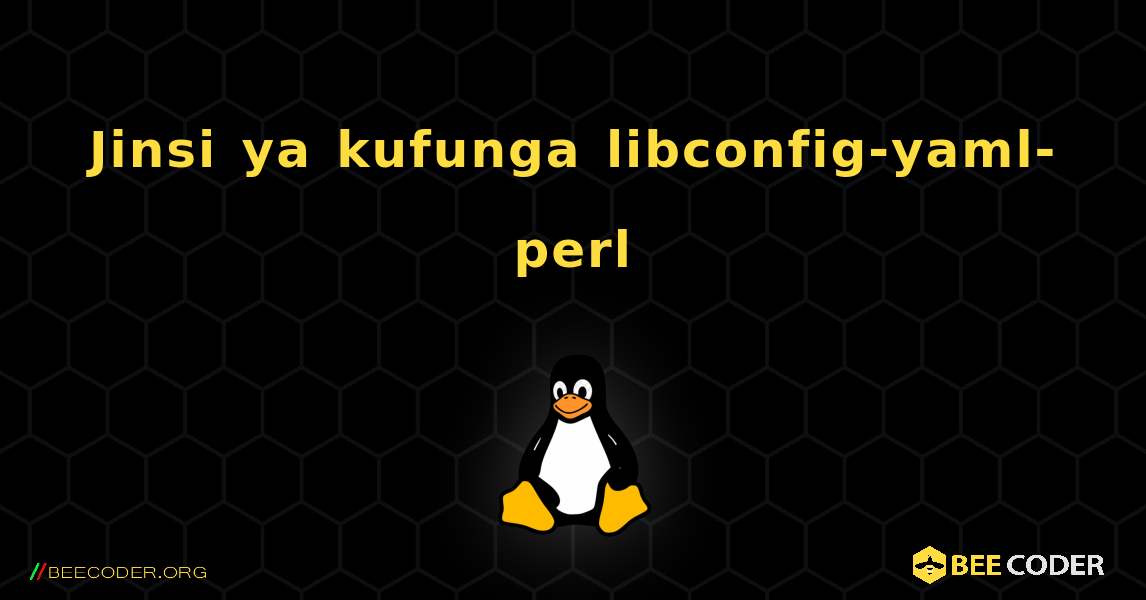 Jinsi ya kufunga libconfig-yaml-perl

//BEECODER.ORG

BEE CODER